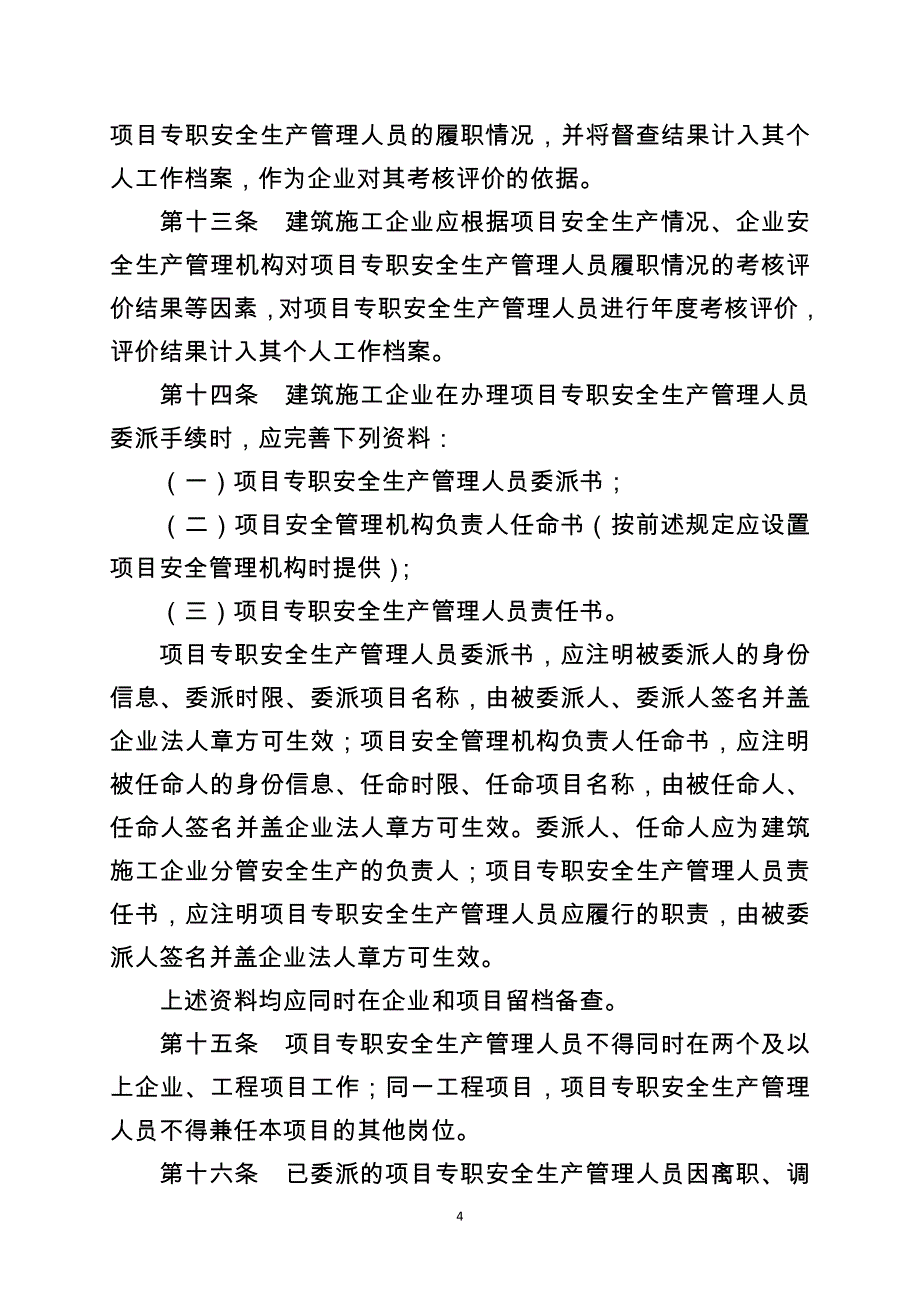 项目专职安全生产管理人员的履职情况，并将督查结果计入其个人工作档案，作为企业对其考核评价的依据。

第十三条　建筑施工企业应根据项目安全生产情况、企业安全生产管理机构对项目专职安全生产管理人员履职情况的考核评价结果等因素，对项目专职安全生产管理人员进行年度考核评价，评价结果计入其个人工作档案。

第十四条　建筑施工企业在办理项目专职安全生产管理人员委派手续时，应完善下列资料：

（一）项目专职安全生产管理人员委派书；

（二）项目安全管理机构负责人任命书（按前述规定应设置项目安全管理机构时提供）;

（三）项目专职安全生产管理人员责任书。

项目专职安全生产管理人员委派书，应注明被委派人的身份信息、委派时限、委派项目名称，由被委派人、委派人签名并盖企业法人章方可生效；项目安全管理机构负责人任命书，应注明被任命人的身份信息、任命时限、任命项目名称，由被任命人、任命人签名并盖企业法人章方可生效。委派人、任命人应为建筑施工企业分管安全生产的负责人；项目专职安全生产管理人员责任书，应注明项目专职安全生产管理人员应履行的职责，由被委派人签名并盖企业法人章方可生效。

上述资料均应同时在企业和项目留档备查。

第十五条　项目专职安全生产管理人员不得同时在两个及以上企业、工程项目工作；同一工程项目，项目专职安全生产管理人员不得兼任本项目的其他岗位。

第十六条　已委派的项目专职安全生产管理人员因离职、调

4